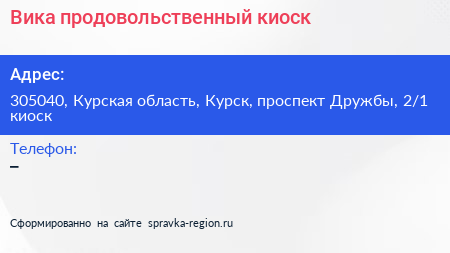 Вика продовольственный киоск

Адрес:

305040, Курская область, Курск, проспект Дружбы, 2/1 киоск

Телефон:

–

Сформированно на сайте spravka-region.ru